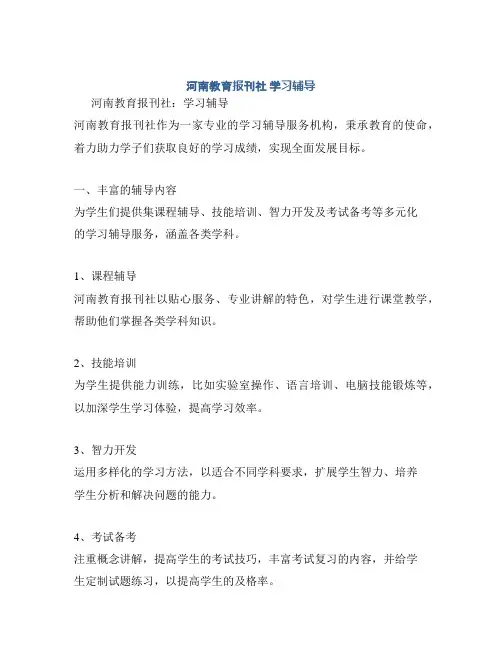 河南教育报刊社 学习辅导

河南教育报刊社：学习辅导

河南教育报刊社作为一家专业的学习辅导服务机构，秉承教育的使命，着力助力学子们获取良好的学习成绩，实现全面发展目标。

一、丰富的辅导内容

为学生们提供集课程辅导、技能培训、智力开发及考试备考等多元化的学习辅导服务，涵盖各类学科。

1、课程辅导

河南教育报刊社以贴心服务、专业讲解的特色，对学生进行课堂教学，帮助他们掌握各类学科知识。

2、技能培训

为学生提供能力训练，比如实验室操作、语言培训、电脑技能锻炼等，以加深学生学习体验，提高学习效率。

3、智力开发

运用多样化的学习方法，以适合不同学科要求，扩展学生智力、培养学生分析和解决问题的能力。

4、考试备考

注重概念讲解，提高学生的考试技巧，丰富考试复习的内容，并给学生定制试题练习，以提高学生的及格率。